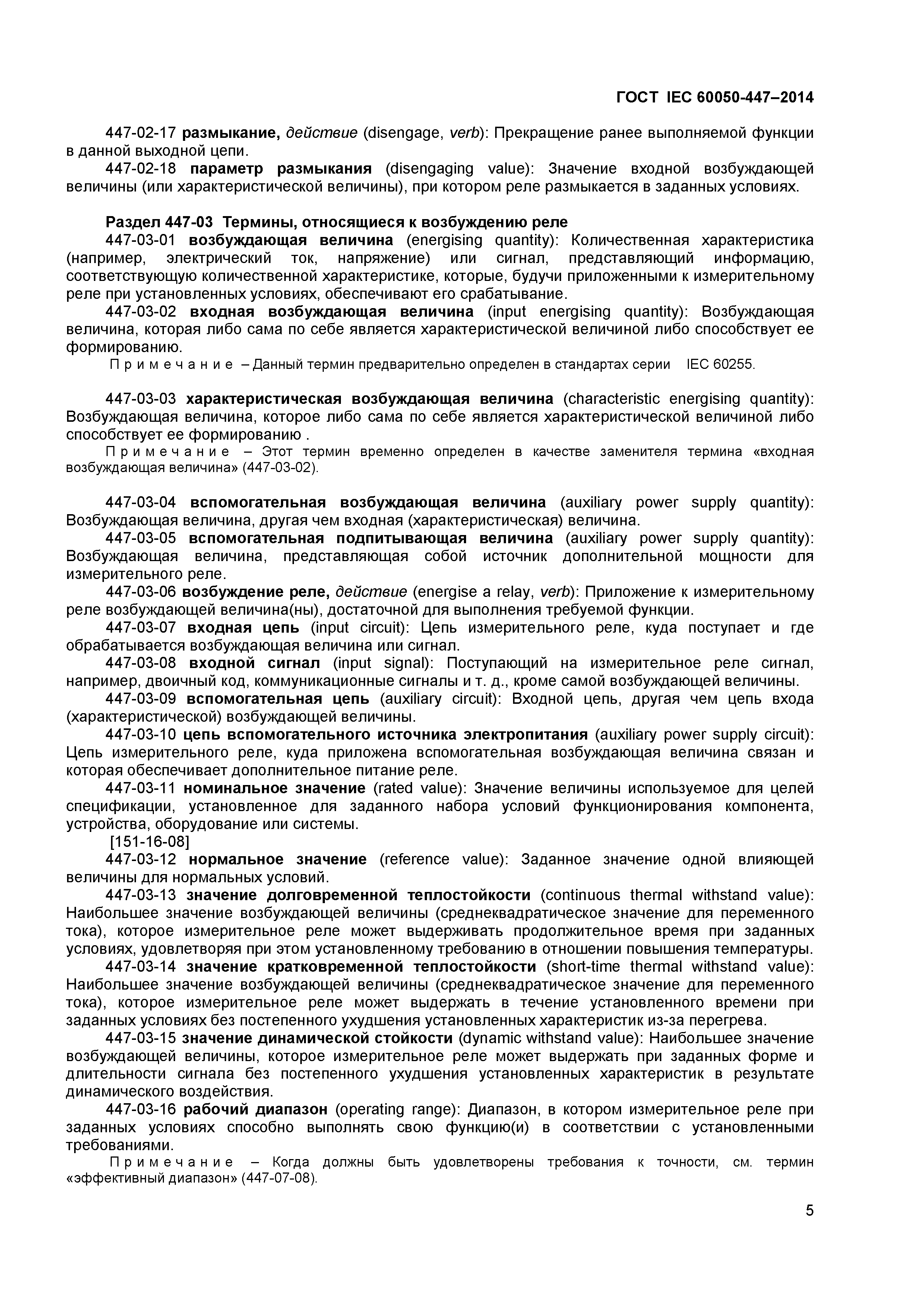 ГОСТ IEC 60050-447–2014

447-02-17 размыкание, действие (disengage, verb): Прекращение ранее выполняемой функции в данной выходной цепи.

447-02-18 параметр размыкания (disengaging value): Значение входной возбуждающей величины (или характеристической величины), при котором реле размыкается в заданных условиях.

Раздел 447-03 Термины, относящиеся к возбуждению реле

447-03-01 возбуждающая величина (energising quantity): Количественная характеристика (например, электрический ток, напряжение) или сигнал, представляющий информацию, соответствующую количественной характеристике, которые, будучи приложенными к измерительному реле при установленных условиях, обеспечивают его срабатывание.

447-03-02 входная возбуждающая величина (input energising quantity): Возбуждающая величина, которая либо сама по себе является характеристической величиной либо способствует ее формированию.

Примечание – Данный термин предварительно определен в стандартах серии IEC 60255.

447-03-03 характеристическая возбуждающая величина (characteristic energising quantity): Возбуждающая величина, которое либо сама по себе является характеристической величиной либо способствует ее формированию .

Примечание – Этот термин временно определен в качестве заменителя термина «входная возбуждающая величина» (447-03-02).

447-03-04 вспомогательная возбуждающая величина (auxiliary power supply quantity): Возбуждающая величина, другая чем входная (характеристическая) величина.

447-03-05 вспомогательная подпитывающая величина (auxiliary power supply quantity): Возбуждающая величина, представляющая собой источник дополнительной мощности для измерительного реле.

447-03-06 возбуждение реле, действие (energise a relay, verb): Приложение к измерительному реле возбуждающей величина(ны), достаточной для выполнения требуемой функции.

447-03-07 входная цепь (input circuit): Цепь измерительного реле, куда поступает и где обрабатывается возбуждающая величина или сигнал.

447-03-08 входной сигнал (input signal): Поступающий на измерительное реле сигнал, например, двоичный код, коммуникационные сигналы и т. д., кроме самой возбуждающей величины.

447-03-09 вспомогательная цепь (auxiliary circuit): Входной цепь, другая чем цепь входа (характеристической) возбуждающей величины.

447-03-10 цепь вспомогательного источника электропитания (auxiliary power supply circuit): Цепь измерительного реле, куда приложена вспомогательная возбуждающая величина связан и которая обеспечивает дополнительное питание реле.

447-03-11 номинальное значение (rated value): Значение величины используемое для целей спецификации, установленное для заданного набора условий функционирования компонента, устройства, оборудование или системы.
[151-16-08]

447-03-12 нормальное значение (reference value): Заданное значение одной влияющей величины для нормальных условий.

447-03-13 значение долговременной теплостойкости (continuous thermal withstand value): Наибольшее значение возбуждающей величины (среднеквадратическое значение для переменного тока), которое измерительное реле может выдерживать продолжительное время при заданных условиях, удовлетворяя при этом установленному требованию в отношении повышения температуры.

447-03-14 значение кратковременной теплостойкости (short-time thermal withstand value): Наибольшее значение возбуждающей величины (среднеквадратическое значение для переменного тока), которое измерительное реле может выдержать в течение установленного времени при заданных условиях без постепенного ухудшения установленных характеристик из-за перегрева.

447-03-15 значение динамической стойкости (dynamic withstand value): Наибольшее значение возбуждающей величины, которое измерительное реле может выдержать при заданных форме и длительности сигнала без постепенного ухудшения установленных характеристик в результате динамического воздействия.

447-03-16 рабочий диапазон (operating range): Диапазон, в котором измерительное реле при заданных условиях способно выполнять свою функцию(и) в соответствии с установленными требованиями.

Примечание – Когда должны быть удовлетворены требования к точности, см. термин «эффективный диапазон» (447-07-08).

5